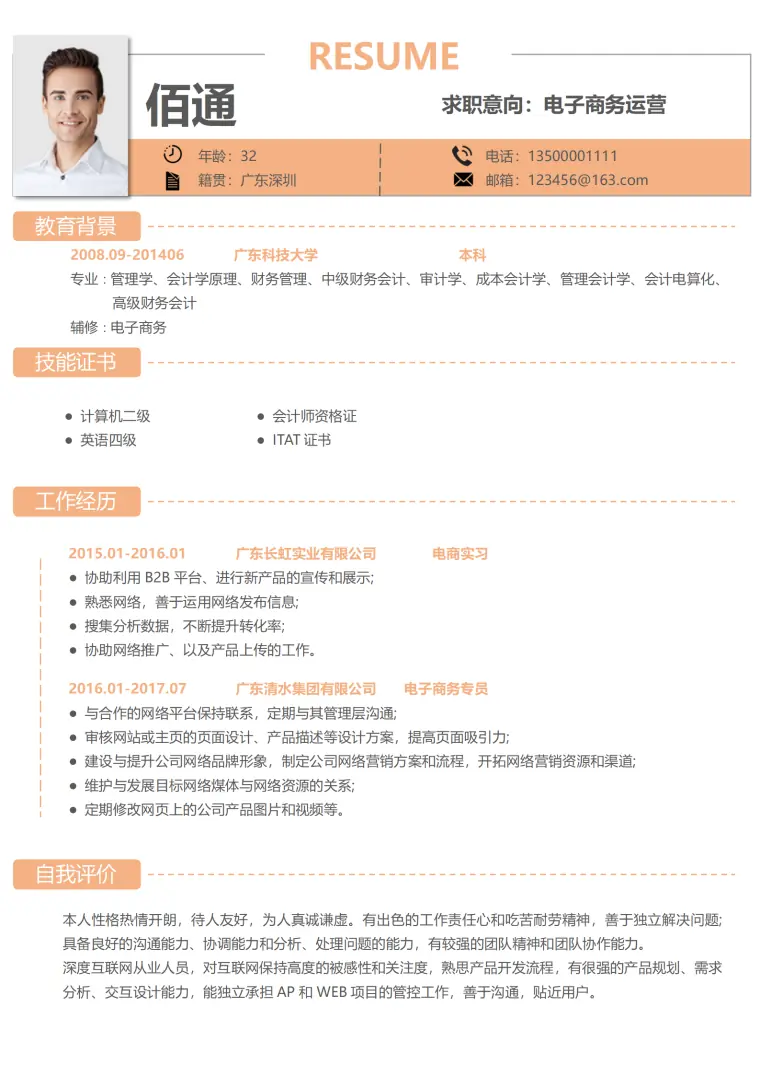 RESUME

佰通

求职意向：电子商务运营

年龄：32
籍贯：广东深圳

电话：13500001111
邮箱：123456@163.com

教育背景

2008.09-201406 广东科技大学 本科

专业：管理学、会计学原理、财务管理、中级财务会计、审计学、成本会计学、管理会计学、会计电算化、高级财务会计

辅修：电子商务

技能证书

• 计算机二级
• 英语四级
• 会计师资格证
• ITAT证书

工作经历

2015.01-2016.01 广东长虹实业有限公司 电商实习

• 协助利用B2B平台、进行新产品的宣传和展示;
• 熟悉网络，善于运用网络发布信息;
• 搜集分析数据，不断提升转化率;
• 协助网络推广、以及产品上传的工作。

2016.01-2017.07 广东清水集团有限公司 电子商务专员

• 与合作的网络平台保持联系，定期与其管理层沟通;
• 审核网站或主页的页面设计、产品描述等设计方案，提高页面吸引力;
• 建设与提升公司网络品牌形象，制定公司网络营销方案和流程，开拓网络营销资源和渠道;
• 维护与发展目标网络媒体与网络资源的关系;
• 定期修改网页上的公司产品图片和视频等。

自我评价

本人性格热情开朗，待人友好，为人真诚谦虚。有出色的工作责任心和吃苦耐劳精神，善于独立解决问题;具备良好的沟通能力、协调能力和分析、处理问题的能力，有较强的团队精神和团队协作能力。

深度互联网从业人员，对互联网保持高度的被感性和关注度，熟思产品开发流程，有很强的产品规划、需求分析、交互设计能力，能独立承担AP和WEB项目的管控工作，善于沟通，贴近用户。